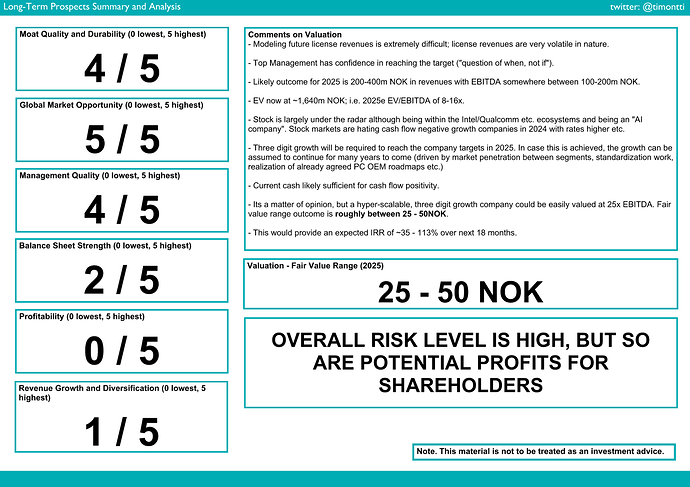 Long-Term Prospects Summary and Analysis

twitter: @timontti

Moat Quality and Durability (0 lowest, 5 highest)

4 / 5

Global Market Opportunity (0 lowest, 5 highest)

5 / 5

Management Quality (0 lowest, 5 highest)

4 / 5

Balance Sheet Strength (0 lowest, 5 highest)

2 / 5

Profitability (0 lowest, 5 highest)

0 / 5

Revenue Growth and Diversification (0 lowest, 5 highest)

1 / 5

Comments on Valuation
- Modeling future license revenues is extremely difficult; license revenues are very volatile in nature.

- Top Management has confidence in reaching the target ("question of when, not if").

- Likely outcome for 2025 is 200-400m NOK in revenues with EBITDA somewhere between 100-200m NOK.

- EV now at ~1,640m NOK; i.e. 2025e EV/EBITDA of 8-16x.

- Stock is largely under the radar although being within the Intel/Qualcomm etc. ecosystems and being an "AI company". Stock markets are hating cash flow negative growth companies in 2024 with rates higher etc.

- Three digit growth will be required to reach the company targets in 2025. In case this is achieved, the growth can be assumed to continue for many years to come (driven by market penetration between segments, standardization work, realization of already agreed PC OEM roadmaps etc.)

- Current cash likely sufficient for cash flow positivity.

- Its a matter of opinion, but a hyper-scalable, three digit growth company could be easily valued at 25x EBITDA. Fair value range outcome is roughly between 25 - 50NOK.

- This would provide an expected IRR of ~35 - 113% over next 18 months.

Valuation - Fair Value Range (2025)

25 - 50 NOK

OVERALL RISK LEVEL IS HIGH, BUT SO ARE POTENTIAL PROFITS FOR SHAREHOLDERS

Note. This material is not to be treated as an investment advice.